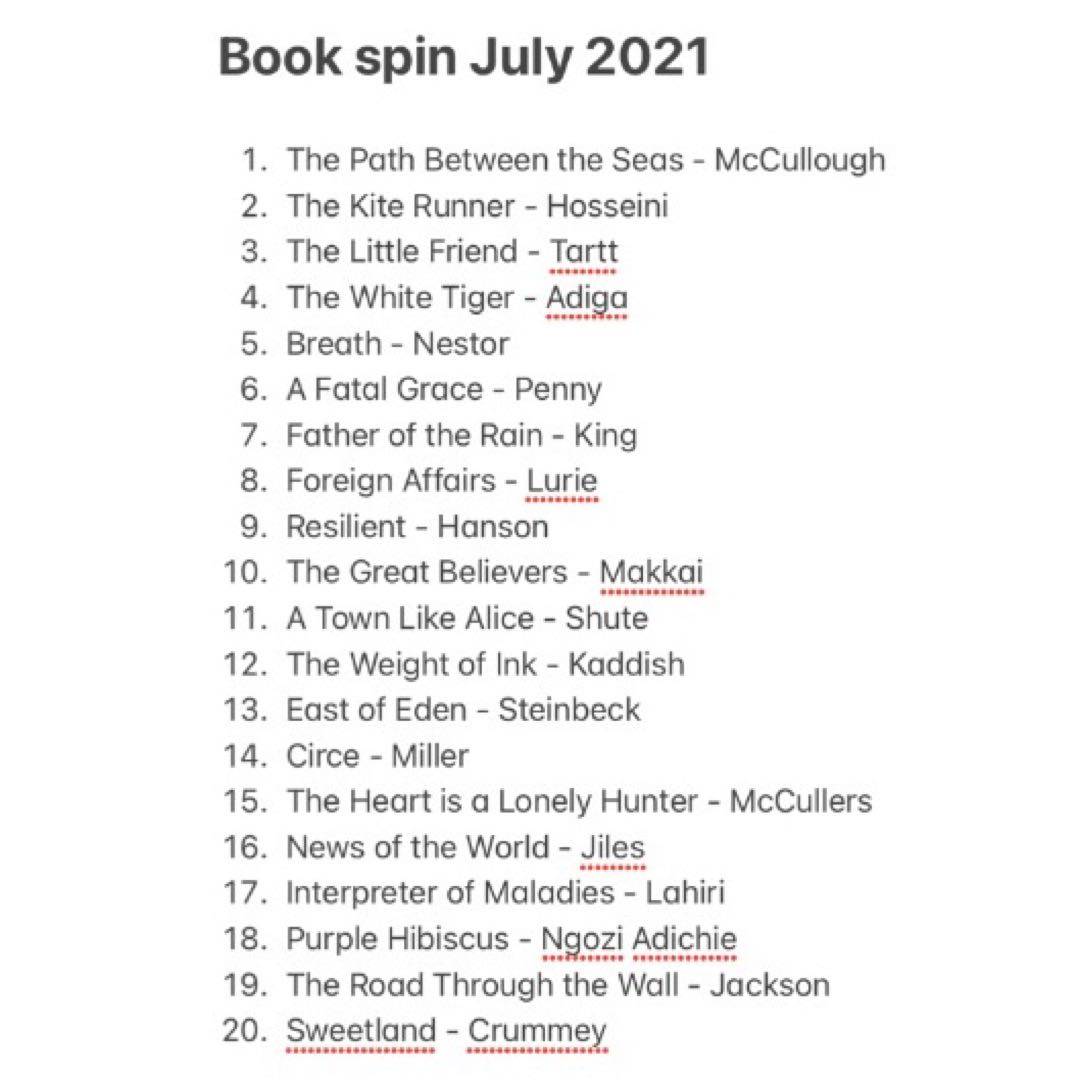 Book spin July 2021

1. The Path Between the Seas - McCullough
2. The Kite Runner - Hosseini
3. The Little Friend - Tartt
4. The White Tiger - Adiga
5. Breath - Nestor
6. A Fatal Grace - Penny
7. Father of the Rain - King
8. Foreign Affairs - Lurie
9. Resilient - Hanson
10. The Great Believers - Makkai
11. A Town Like Alice - Shute
12. The Weight of Ink - Kaddish
13. East of Eden - Steinbeck
14. Circe - Miller
15. The Heart is a Lonely Hunter - McCullers
16. News of the World - Jiles
17. Interpreter of Maladies - Lahiri
18. Purple Hibiscus - Ngozi Adichie
19. The Road Through the Wall - Jackson
20. Sweetland - Crummey